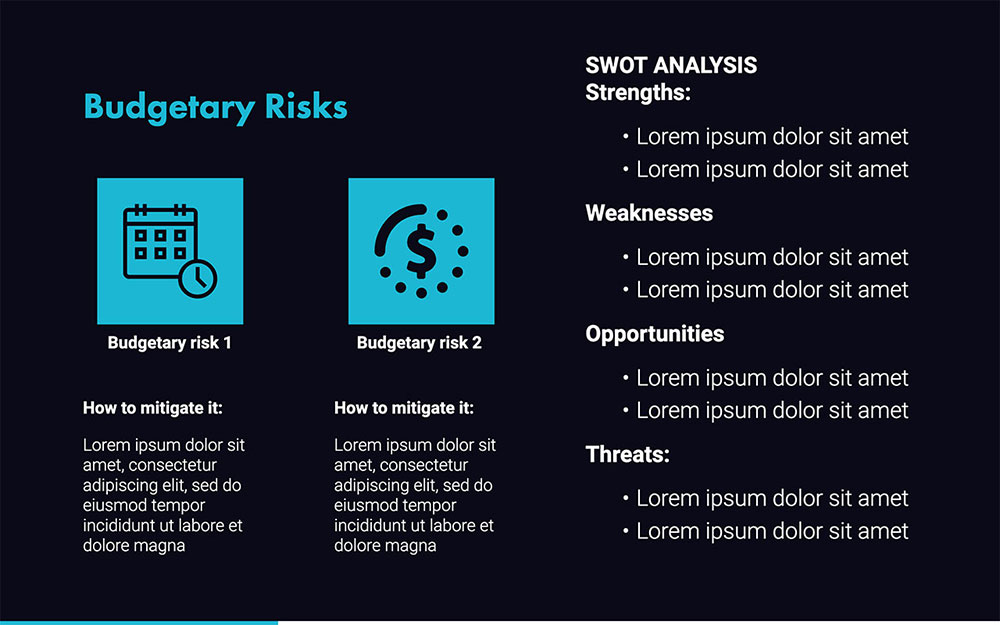 Budgetary Risks

Budgetary risk 1

How to mitigate it:

Lorem ipsum dolor sit amet, consectetur adipiscing elit, sed do eiusmod tempor incididunt ut labore et dolore magna

Budgetary risk 2

How to mitigate it:

Lorem ipsum dolor sit amet, consectetur adipiscing elit, sed do eiusmod tempor incididunt ut labore et dolore magna

SWOT ANALYSIS
Strengths:

• Lorem ipsum dolor sit amet
• Lorem ipsum dolor sit amet

Weaknesses

• Lorem ipsum dolor sit amet
• Lorem ipsum dolor sit amet

Opportunities

• Lorem ipsum dolor sit amet
• Lorem ipsum dolor sit amet

Threats:

• Lorem ipsum dolor sit amet
• Lorem ipsum dolor sit amet